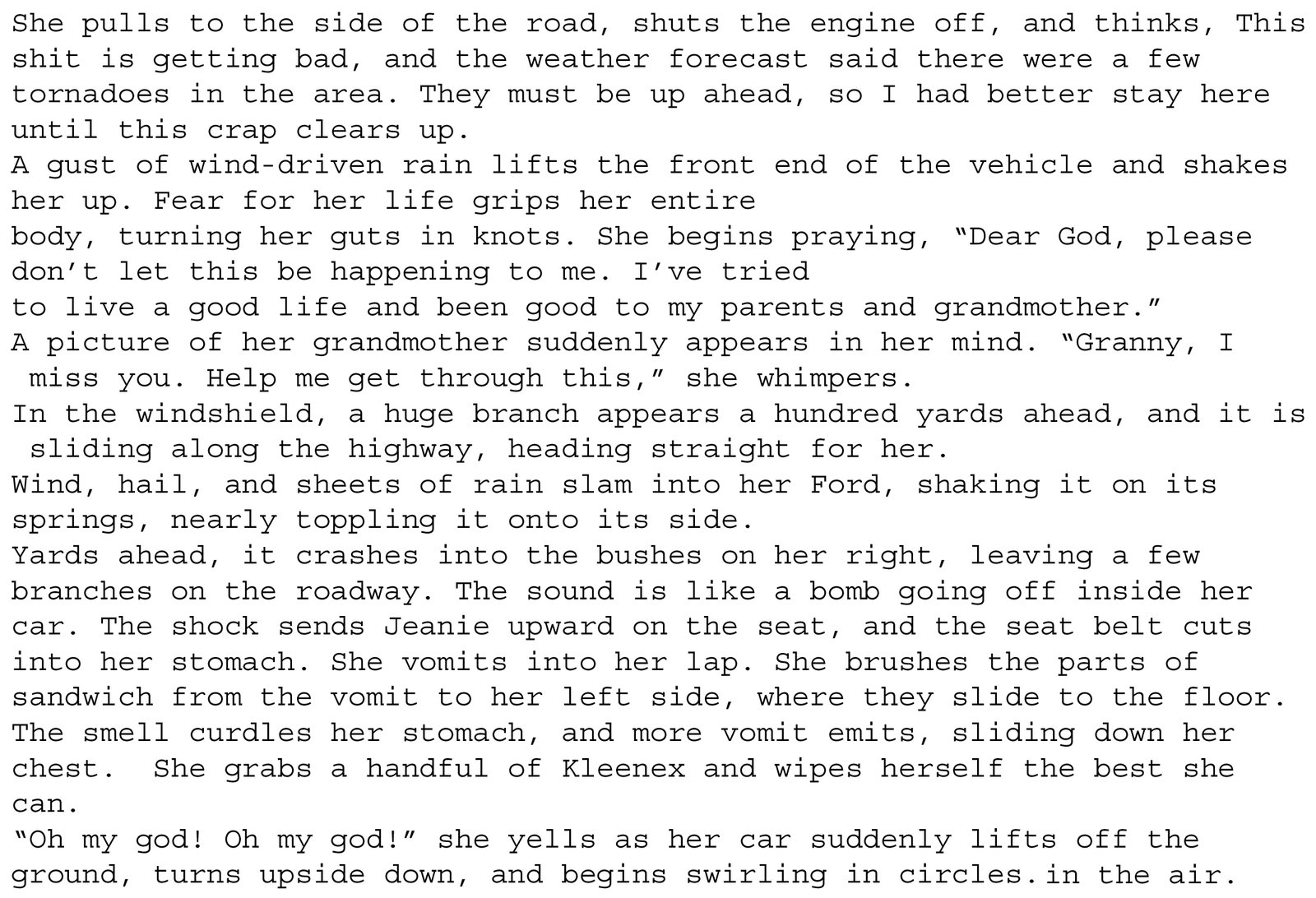 She pulls to the side of the road, shuts the engine off, and thinks, This shit is getting bad, and the weather forecast said there were a few tornadoes in the area. They must be up ahead, so I had better stay here until this crap clears up.

A gust of wind-driven rain lifts the front end of the vehicle and shakes her up. Fear for her life grips her entire body, turning her guts in knots. She begins praying, "Dear God, please don't let this be happening to me. I've tried to live a good life and been good to my parents and grandmother."

A picture of her grandmother suddenly appears in her mind. "Granny, I miss you. Help me get through this," she whimpers.

In the windshield, a huge branch appears a hundred yards ahead, and it is sliding along the highway, heading straight for her.

Wind, hail, and sheets of rain slam into her Ford, shaking it on its springs, nearly toppling it onto its side.

Yards ahead, it crashes into the bushes on her right, leaving a few branches on the roadway. The sound is like a bomb going off inside her car. The shock sends Jeanie upward on the seat, and the seat belt cuts into her stomach. She vomits into her lap. She brushes the parts of sandwich from the vomit to her left side, where they slide to the floor. The smell curdles her stomach, and more vomit emits, sliding down her chest.  She grabs a handful of Kleenex and wipes herself the best she can.

"Oh my god! Oh my god!" she yells as her car suddenly lifts off the ground, turns upside down, and begins swirling in circles.in the air.